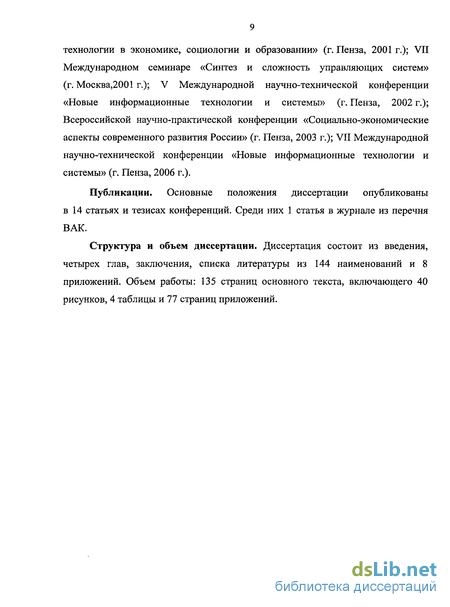 9

технологии в экономике, социологии и образовании» (г. Пенза, 2001 г.); VII Международном семинаре «Синтез и сложность управляющих систем» (г. Москва,2001 г.); V Международной научно-технической конференции «Новые информационные технологии и системы» (г. Пенза, 2002 г.); Всероссийской научно-практической конференции «Социально-экономические аспекты современного развития России» (г. Пенза, 2003 г.); VII Международной научно-технической конференции «Новые информационные технологии и системы» (г. Пенза, 2006 г.).

Публикации. Основные положения диссертации опубликованы в 14 статьях и тезисах конференций. Среди них 1 статья в журнале из перечня ВАК.

Структура и объем диссертации. Диссертация состоит из введения, четырех глав, заключения, списка литературы из 144 наименований и 8 приложений. Объем работы: 135 страниц основного текста, включающего 40 рисунков, 4 таблицы и 77 страниц приложений.

dsLib.net
библиотека диссертаций